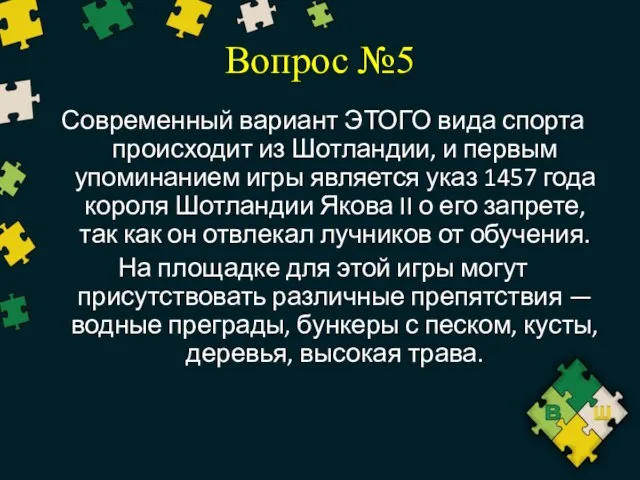 Вопрос №5

Современный вариант ЭТОГО вида спорта происходит из Шотландии, и первым упоминанием игры является указ 1457 года короля Шотландии Якова II о его запрете, так как он отвлекал лучников от обучения.

На площадке для этой игры могут присутствовать различные препятствия — водные преграды, бункеры с песком, кусты, деревья, высокая трава.

В Ш